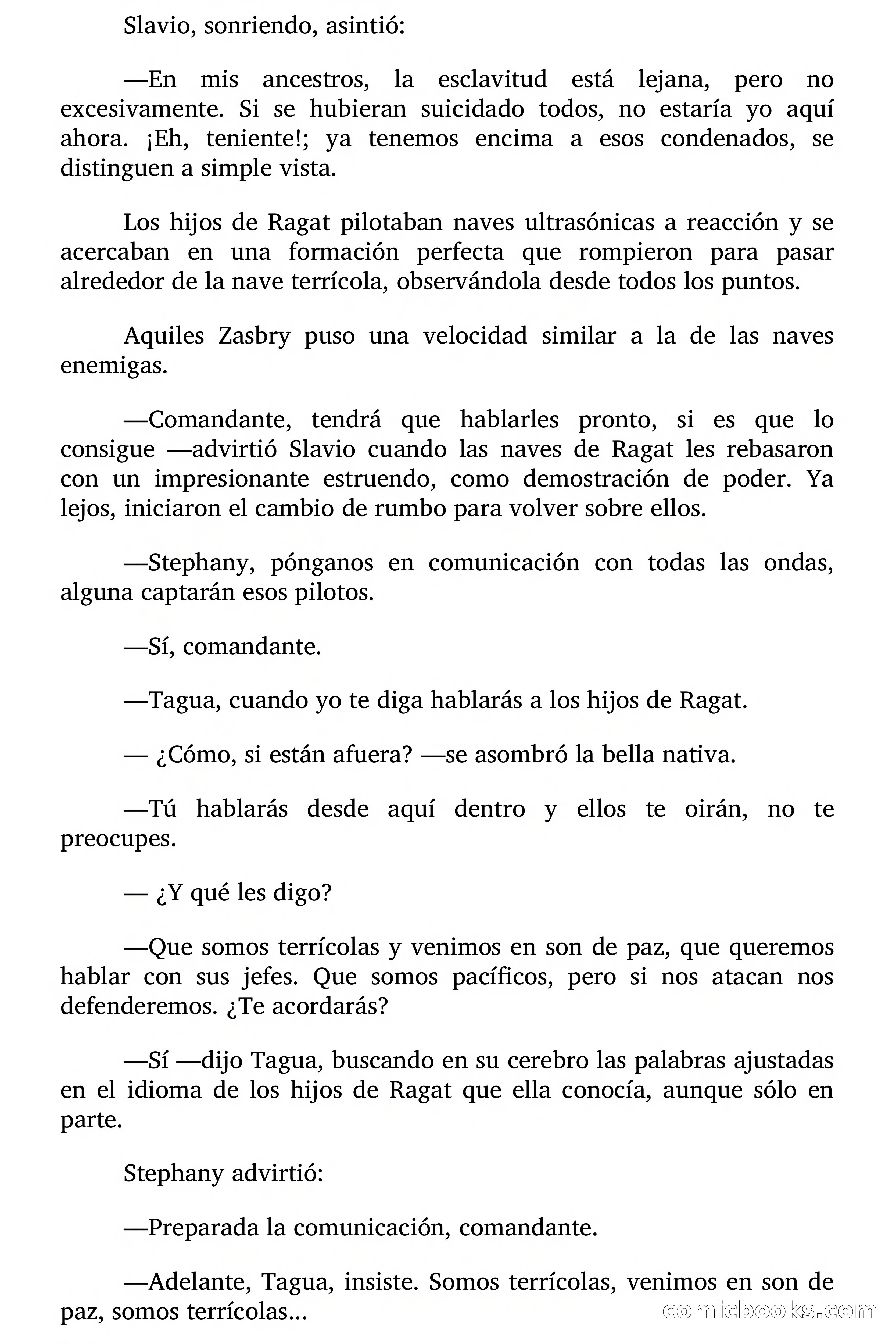 Slavio, sonriendo, asintió:

—En mis ancestros, la esclavitud está lejana, pero no excesivamente. Si se hubieran suicidado todos, no estaría yo aquí ahora. ¡Eh, teniente!; ya tenemos encima a esos condenados, se distinguen a simple vista.

Los hijos de Ragat pilotaban naves ultrasónicas a reacción y se acercaban en una formación perfecta que rompieron para pasar alrededor de la nave terrícola, observándola desde todos los puntos.

Aquiles Zasbry puso una velocidad similar a la de las naves enemigas.

—Comandante, tendrá que hablarles pronto, si es que lo consigue —advirtió Slavio cuando las naves de Ragat les rebasaron con un impresionante estruendo, como demostración de poder. Ya lejos, iniciaron el cambio de rumbo para volver sobre ellos.

—Stephany, pónganos en comunicación con todas las ondas, alguna captarán esos pilotos.

—Sí, comandante.

—Tagua, cuando yo te diga hablarás a los hijos de Ragat.

— ¿Cómo, si están afuera? —se asombró la bella nativa.

—Tú hablarás desde aquí dentro y ellos te oirán, no te preocupes.

— ¿Y qué les digo?

—Que somos terrícolas y venimos en son de paz, que queremos hablar con sus jefes. Que somos pacíficos, pero si nos atacan nos defenderemos. ¿Te acordarás?

—Sí —dijo Tagua, buscando en su cerebro las palabras ajustadas en el idioma de los hijos de Ragat que ella conocía, aunque sólo en parte.

Stephany advirtió:

—Preparada la comunicación, comandante.

—Adelante, Tagua, insiste. Somos terrícolas, venimos en son de paz, somos terrícolas...

comicbooks.com